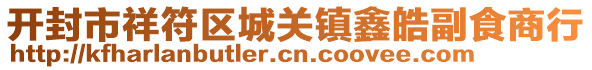 开封市祥符区城关镇鑫皓副食商行
http://kfharlanbutler.cn.coovee.com